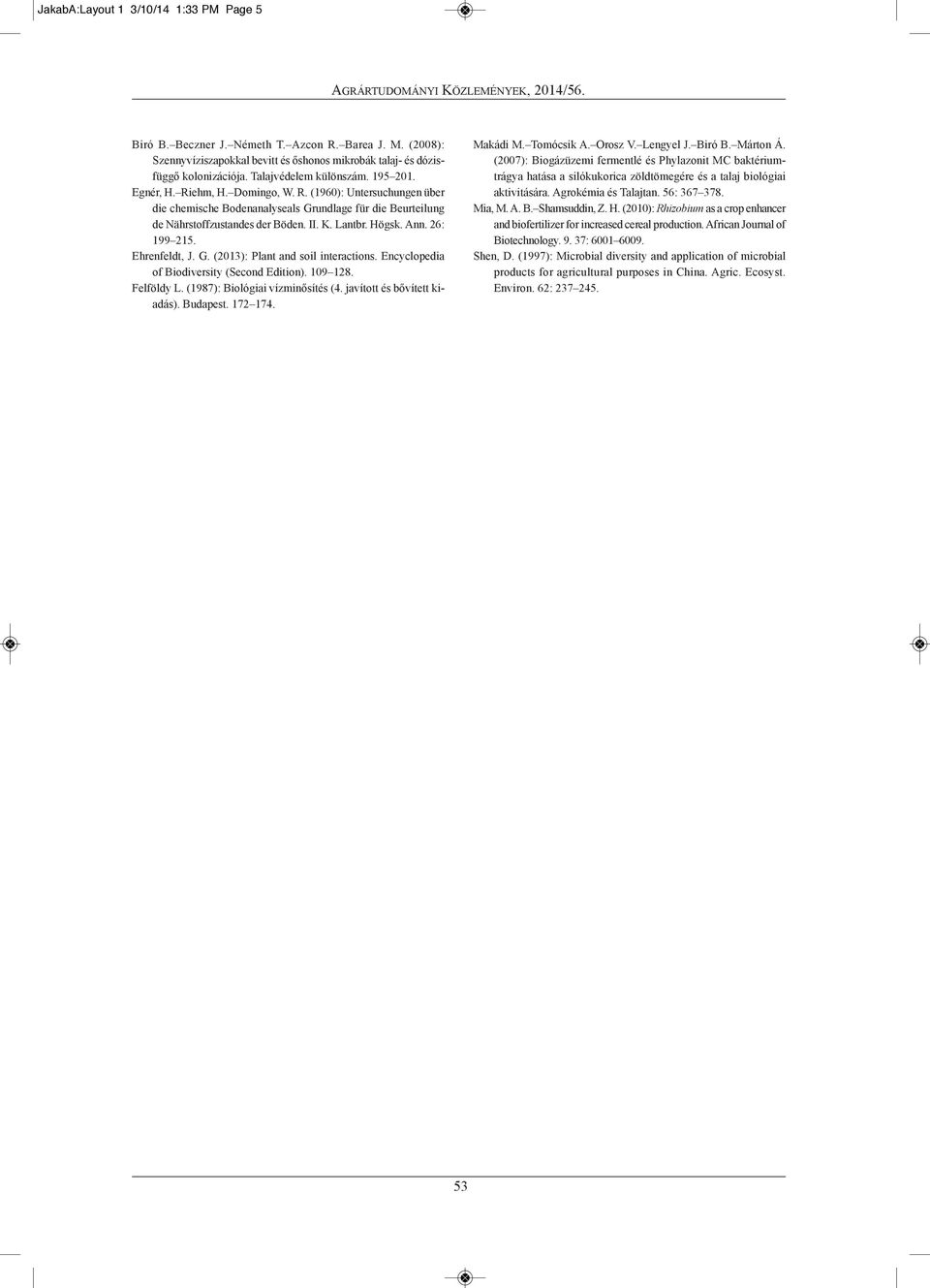 JakabA:Layout 1 3/10/14 1:33 PM Page 5

AGRÁRTUDOMÁNYI KÖZLEMÉNYEK, 2014/56.

Biró B.–Beczner J.–Németh T.–Azcon R.–Barea J. M. (2008): Szennyvíziszapokkal bevitt és őshonos mikrobák talaj- és dózisfüggő kolonizációja. Talajvédelem különszám. 195–201.

Egnér, H.–Riehm, H.–Domingo, W. R. (1960): Untersuchungen über die chemische Bodenanalyseals Grundlage für die Beurteilung de Nährstoffzustandes der Böden. II. K. Lantbr. Högsk. Ann. 26: 199–215.

Ehrenfeldt, J. G. (2013): Plant and soil interactions. Encyclopedia of Biodiversity (Second Edition). 109–128.

Felföldy L. (1987): Biológiai vízminősítés (4. javított és bővített kiadás). Budapest. 172–174.

Makádi M.–Tomócsik A.–Orosz V.–Lengyel J.–Biró B.–Márton Á. (2007): Biogázüzemi fermentlé és Phylazonit MC baktériumtrágya hatása a silókukorica zöldtömegére és a talaj biológiai aktivitására. Agrokémia és Talajtan. 56: 367–378.

Mia, M. A. B.–Shamsuddin, Z. H. (2010): Rhizobium as a crop enhancer and biofertilizer for increased cereal production. African Journal of Biotechnology. 9. 37: 6001–6009.

Shen, D. (1997): Microbial diversity and application of microbial products for agricultural purposes in China. Agric. Ecosyst. Environ. 62: 237–245.

53